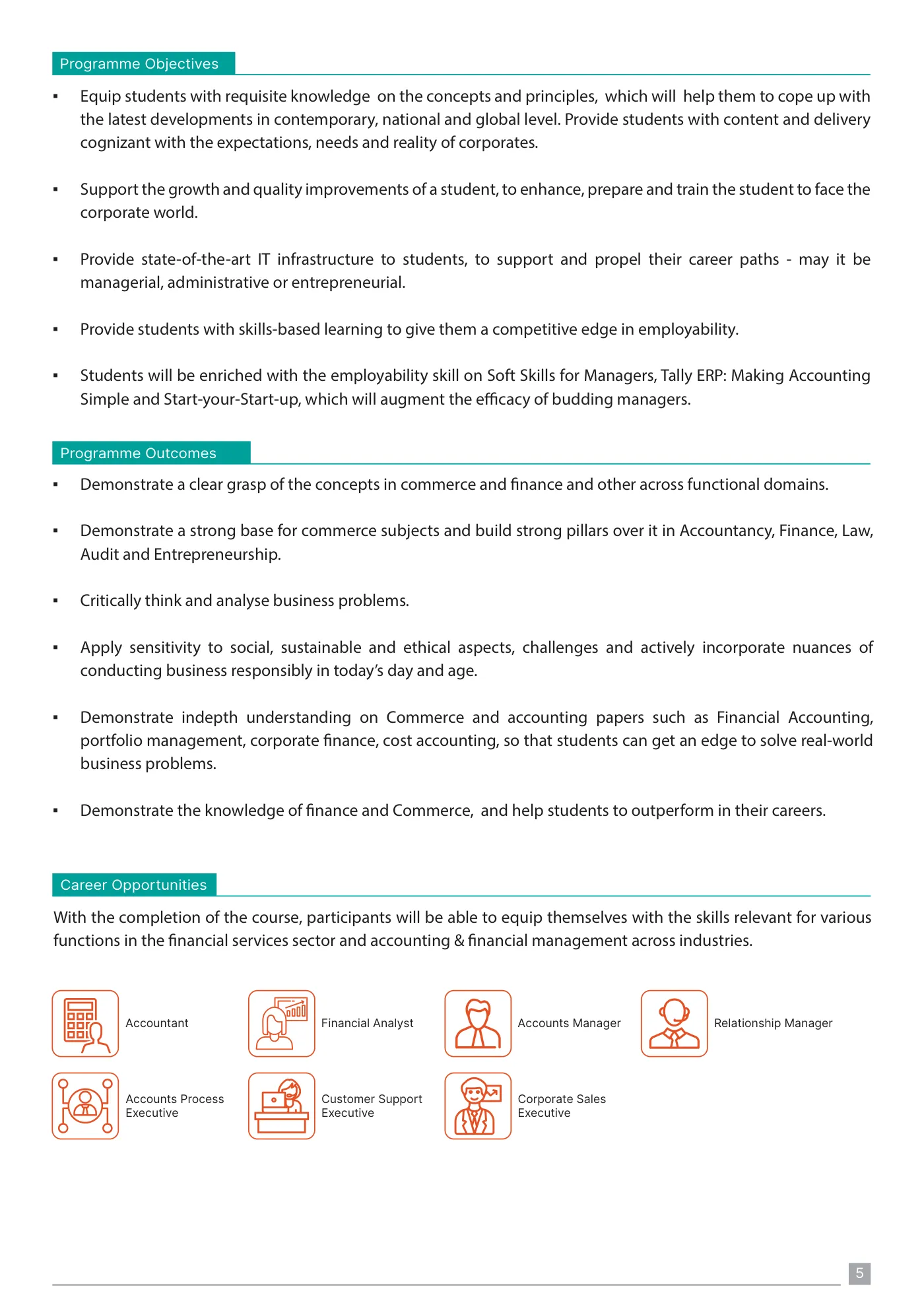 Programme Objectives

• Equip students with requisite knowledge on the concepts and principles, which will help them to cope up with the latest developments in contemporary, national and global level. Provide students with content and delivery cognizant with the expectations, needs and reality of corporates.

• Support the growth and quality improvements of a student, to enhance, prepare and train the student to face the corporate world.

• Provide state-of-the-art IT infrastructure to students, to support and propel their career paths - may it be managerial, administrative or entrepreneurial.

• Provide students with skills-based learning to give them a competitive edge in employability.

• Students will be enriched with the employability skill on Soft Skills for Managers, Tally ERP: Making Accounting Simple and Start-your-Start-up, which will augment the efficacy of budding managers.

Programme Outcomes

• Demonstrate a clear grasp of the concepts in commerce and finance and other across functional domains.

• Demonstrate a strong base for commerce subjects and build strong pillars over it in Accountancy, Finance, Law, Audit and Entrepreneurship.

• Critically think and analyse business problems.

• Apply sensitivity to social, sustainable and ethical aspects, challenges and actively incorporate nuances of conducting business responsibly in today's day and age.

• Demonstrate indepth understanding on Commerce and accounting papers such as Financial Accounting, portfolio management, corporate finance, cost accounting, so that students can get an edge to solve real-world business problems.

• Demonstrate the knowledge of finance and Commerce, and help students to outperform in their careers.

Career Opportunities

With the completion of the course, participants will be able to equip themselves with the skills relevant for various functions in the financial services sector and accounting & financial management across industries.

Accountant

Financial Analyst

Accounts Manager

Relationship Manager

Accounts Process Executive

Customer Support Executive

Corporate Sales Executive

5